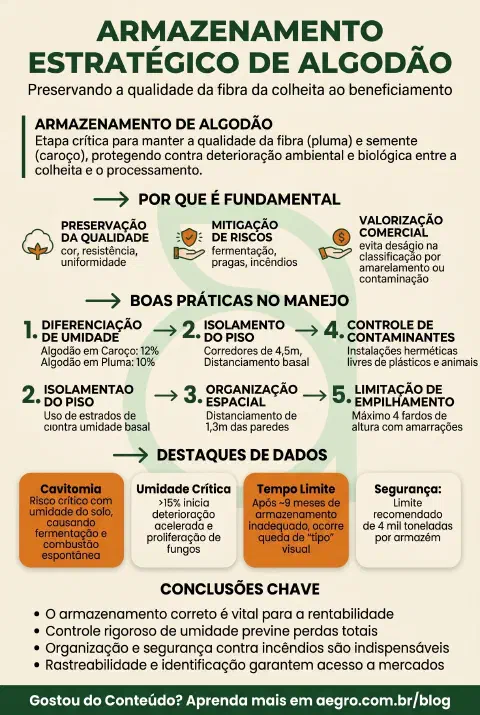 ARMAZENAMENTO ESTRATÉGICO DE ALGODÃO

Preservando a qualidade da fibra da colheita ao beneficiamento

ARMAZENAMENTO DE ALGODÃO
Etapa crítica para manter a qualidade da fibra (pluma) e semente (caroço), protegendo contra deterioração ambiental e biológica entre a colheita e o processamento.

POR QUE É FUNDAMENTAL

PRESERVAÇÃO DA QUALIDADE
cor, resistência, uniformidade

MITIGAÇÃO DE RISCOS
fermentação, pragas, incêndios

VALORIZAÇÃO COMERCIAL
evita deságio na classificação por amarelamento ou contaminação

BOAS PRÁTICAS NO MANEJO

1. DIFERENCIAÇÃO DE UMIDADE
Algodão em Caroço: 12%
Algodão em Pluma: 10%

2. ISOLAMENTO DO PISO
Corredores de 4,5m, Distanciamento basal

4. CONTROLE DE CONTAMINANTES
Instalações herméticas livres de plásticos e animais

2. ISOLAMENTAO DO PISO
Uso de estrados de ciontra umidade basal

3. ORGANIZAÇÃO ESPACIAL
Distanciamento de 1,3m das paredes

5. LIMITAÇÃO DE EMPILHAMENTO
Máximo 4 fardos de altura com amarrações

DESTAQUES DE DADOS

Cavitomia
Risco crítico com umidade do solo, causando fermentação e combustão espontânea

Umidade Crítica
>15% inicia deterioração acelerada e proliferação de fungos

Tempo Limite
Após ~9 meses de armazenamento inadequado, ocorre queda de "tipo" visual

Segurança:
Limite recomendado de 4 mil toneladas por armazém

CONCLUSÕES CHAVE

• O armazenamento correto é vital para a rentabilidade
• Controle rigoroso de umidade previne perdas totais
• Organização e segurança contra incêndios são indispensáveis
• Rastreabilidade e identificação garantem acesso a mercados

Gostou do Conteúdo? Aprenda mais em aegro.com.br/blog